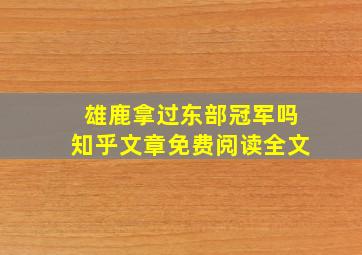 雄鹿拿过东部冠军吗
知乎文章免费阅读全文